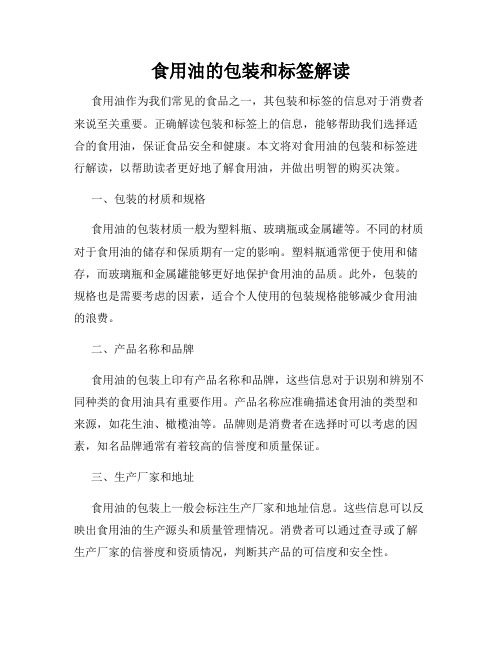 食用油的包装和标签解读

食用油作为我们常见的食品之一，其包装和标签的信息对于消费者来说至关重要。正确解读包装和标签上的信息，能够帮助我们选择适合的食用油，保证食品安全和健康。本文将对食用油的包装和标签进行解读，以帮助读者更好地了解食用油，并做出明智的购买决策。

一、包装的材质和规格

食用油的包装材质一般为塑料瓶、玻璃瓶或金属罐等。不同的材质对于食用油的储存和保质期有一定的影响。塑料瓶通常便于使用和储存，而玻璃瓶和金属罐能够更好地保护食用油的品质。此外，包装的规格也是需要考虑的因素，适合个人使用的包装规格能够减少食用油的浪费。

二、产品名称和品牌

食用油的包装上印有产品名称和品牌，这些信息对于识别和辨别不同种类的食用油具有重要作用。产品名称应准确描述食用油的类型和来源，如花生油、橄榄油等。品牌则是消费者在选择时可以考虑的因素，知名品牌通常有着较高的信誉度和质量保证。

三、生产厂家和地址

食用油的包装上一般会标注生产厂家和地址信息。这些信息可以反映出食用油的生产源头和质量管理情况。消费者可以通过查寻或了解生产厂家的信誉度和资质情况，判断其产品的可信度和安全性。